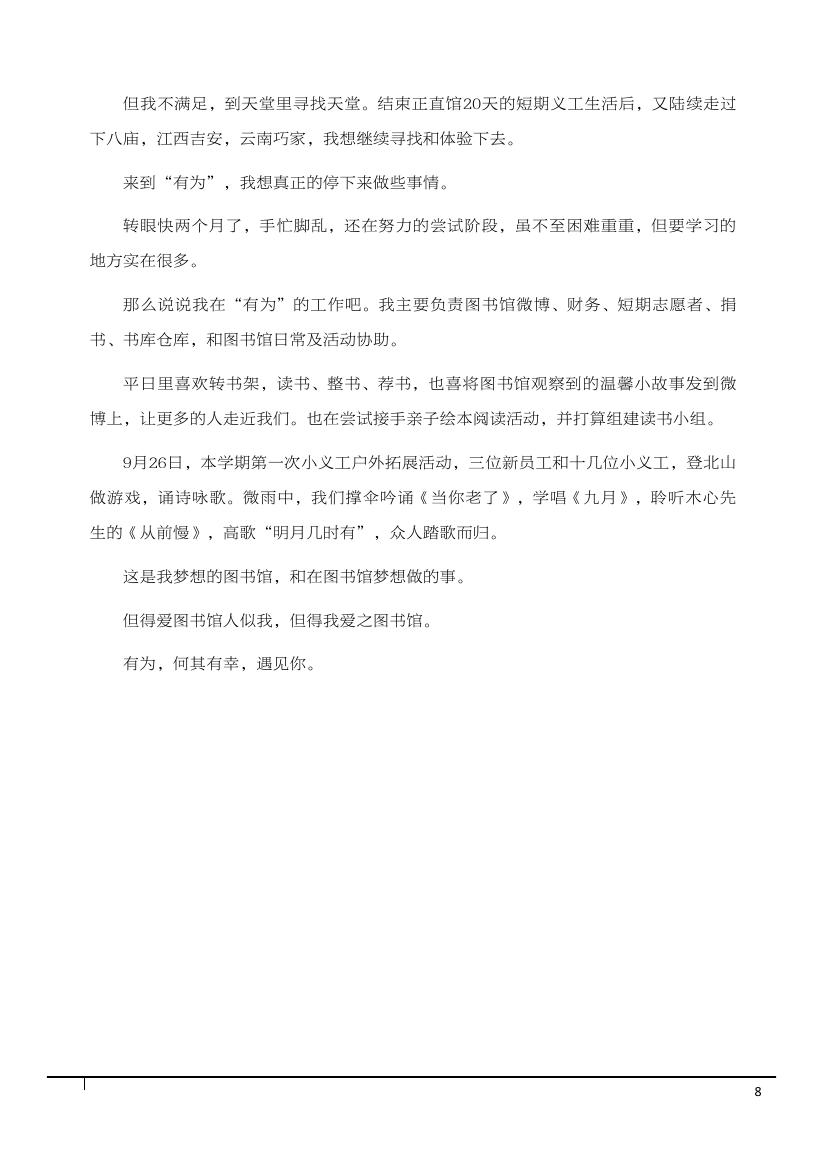 但我不满足，到天堂里寻找天堂。结束正直馆20天的短期义工生活后，又陆续走过下八庙，江西吉安，云南巧家，我想继续寻找和体验下去。

来到“有为”，我想真正的停下来做些事情。

转眼快两个月了，手忙脚乱，还在努力的尝试阶段，虽不至困难重重，但要学习的地方实在很多。

那么说说我在“有为”的工作吧。我主要负责图书馆微博、财务、短期志愿者、捐书、书库仓库，和图书馆日常及活动协助。

平日里喜欢转书架，读书、整书、荐书，也喜将图书馆观察到的温馨小故事发到微博上，让更多的人走近我们。也在尝试接手亲子绘本阅读活动，并打算组建读书小组。

9月26日，本学期第一次小义工户外拓展活动，三位新员工和十几位小义工，登北山做游戏，诵诗咏歌。微雨中，我们撑伞吟诵《当你老了》，学唱《九月》，聆听木心先生的《从前慢》，高歌“明月几时有”，众人踏歌而归。

这是我梦想的图书馆，和在图书馆梦想做的事。

但得爱图书馆人似我，但得我爱之图书馆。

有为，何其有幸，遇见你。

8